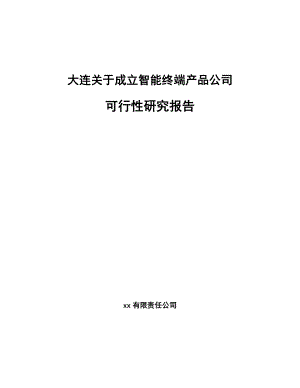 大连关于成立智能终端产品公司

可行性研究报告

xx 有限责任公司